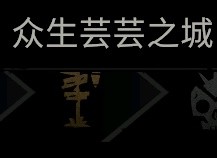 众生芸芸之城